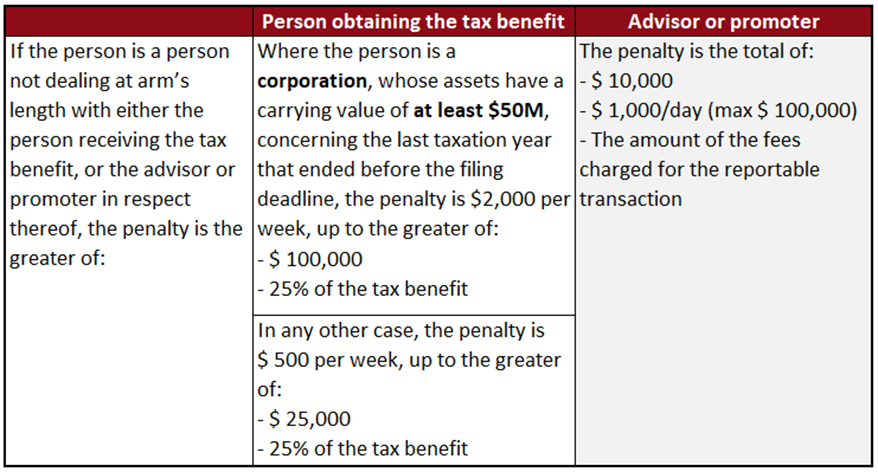 |  | Person obtaining the tax benefit | Advisor or promoter |
|---|---|---|
| If the person is a person not dealing at arm's length with either the person receiving the tax benefit, or the advisor or promoter in respect thereof, the penalty is the greater of: | Where the person is a corporation, whose assets have a carrying value of at least $50M, concerning the last taxation year that ended before the filing deadline, the penalty is $2,000 per week, up to the greater of: - $ 100,000 - 25% of the tax benefit | The penalty is the total of: - $ 10,000 - $ 1,000/day (max $ 100,000) - The amount of the fees charged for the reportable transaction |
|  | In any other case, the penalty is $ 500 per week, up to the greater of: - $ 25,000 - 25% of the tax benefit |  |